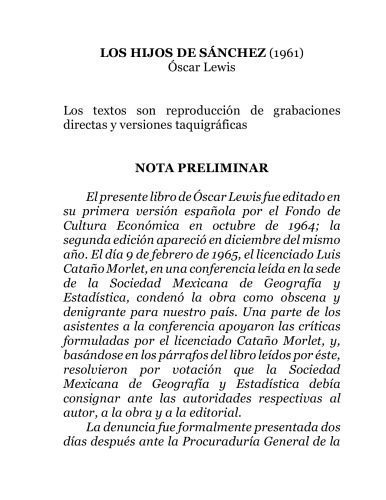 LOS HIJOS DE SÁNCHEZ (1961)
Óscar Lewis

Los textos son reproducción de grabaciones directas y versiones taquigráficas

NOTA PRELIMINAR

El presente libro de Óscar Lewis fue editado en su primera versión española por el Fondo de Cultura Económica en octubre de 1964; la segunda edición apareció en diciembre del mismo año. El día 9 de febrero de 1965, el licenciado Luis Cataño Morlet, en una conferencia leída en la sede de la Sociedad Mexicana de Geografía y Estadística, condenó la obra como obscena y denigrante para nuestro país. Una parte de los asistentes a la conferencia apoyaron las críticas formuladas por el licenciado Cataño Morlet, y, basándose en los párrafos del libro leídos por éste, resolvieron por votación que la Sociedad Mexicana de Geografía y Estadística debía consignar ante las autoridades respectivas al autor, a la obra y a la editorial.

La denuncia fue formalmente presentada dos días después ante la Procuraduría General de la